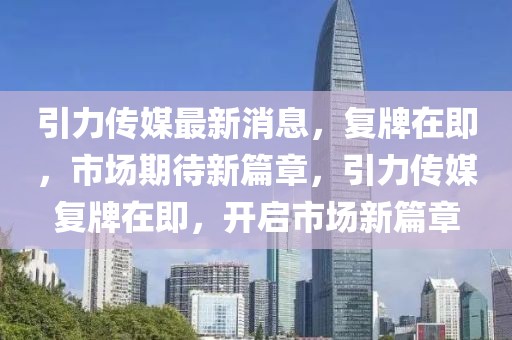 引力传媒最新消息，复牌在即，市场期待新篇章，引力传媒复牌在即，开启市场新篇章